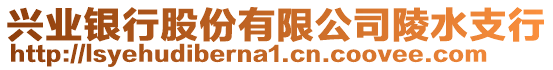 兴业银行股份有限公司陵水支行
http://lsyehudiberna1.cn.coovee.com